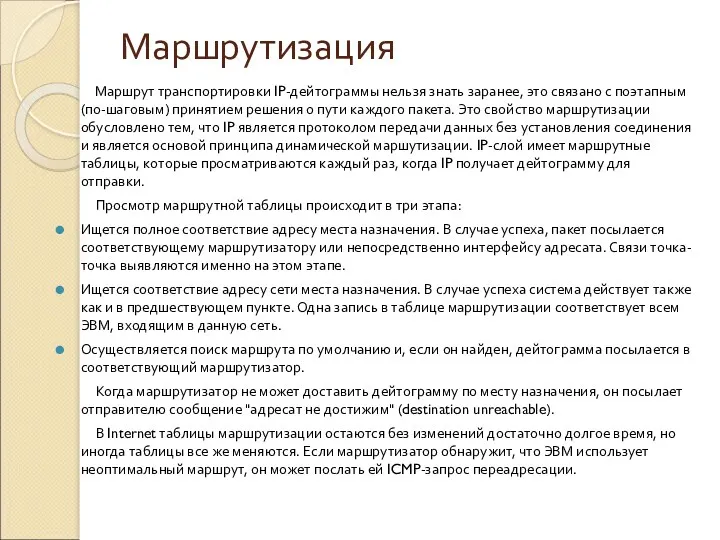 Маршрутизация

Маршрут транспортировки IP-дейтограммы нельзя знать заранее, это связано с поэтапным (по-шаговым) принятием решения о пути каждого пакета. Это свойство маршрутизации обусловлено тем, что IP является протоколом передачи данных без установления соединения и является основой принципа динамической маршутизации. IP-слой имеет маршрутные таблицы, которые просматриваются каждый раз, когда IP получает дейтограмму для отправки.

Просмотр маршрутной таблицы происходит в три этапа:

Ищется полное соответствие адресу места назначения. В случае успеха, пакет посылается соответствующему маршрутизатору или непосредственно интерфейсу адресата. Связи точка-точка выявляются именно на этом этапе.

Ищется соответствие адресу сети места назначения. В случае успеха система действует также как и в предшествующем пункте. Одна запись в таблице маршрутизации соответствует всем ЭВМ, входящим в данную сеть.

Осуществляется поиск маршрута по умолчанию и, если он найден, дейтограмма посылается в соответствующий маршрутизатор.

Когда маршрутизатор не может доставить дейтограмму по месту назначения, он посылает отправителю сообщение "адресат не достижим" (destination unreachable).

В Internet таблицы маршрутизации остаются без изменений достаточно долгое время, но иногда таблицы все же меняются. Если маршрутизатор обнаружит, что ЭВМ использует неоптимальный маршрут, он может послать ей ICMP-запрос переадресации.